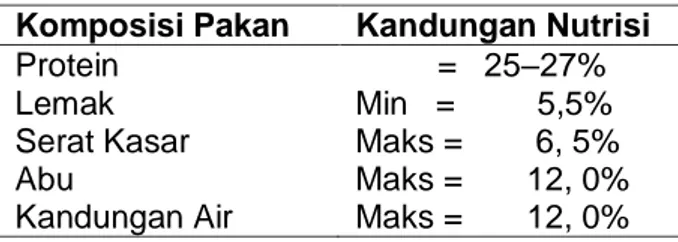 | Komposisi Pakan | Kandungan Nutrisi |
|---|---|
| Protein | = 25–27% |
| Lemak | Min = 5,5% |
| Serat Kasar | Maks = 6, 5% |
| Abu | Maks = 12, 0% |
| Kandungan Air | Maks = 12, 0% |